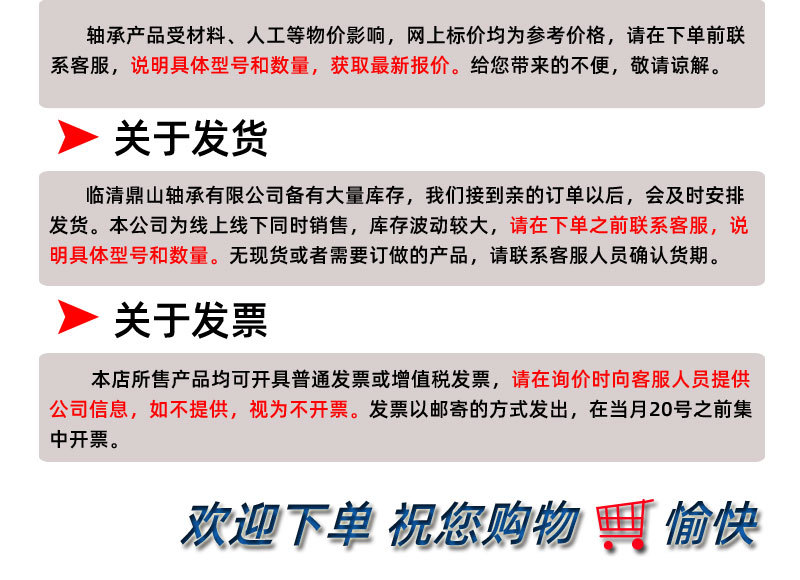 轴承产品受材料、人工等物价影响，网上标价均为参考价格，请在下单前联系客服，说明具体型号和数量，获取最新报价。给您带来的不便，敬请谅解。

关于发货

临清鼎山轴承有限公司备有大量库存，我们接到亲的订单以后，会及时安排发货。本公司为线上线下同时销售，库存波动较大，请在下单之前联系客服，说明具体型号和数量。无现货或者需要订做的产品，请联系客服人员确认货期。

关于发票

本店所售产品均可开具普通发票或增值税发票，请在询价时向客服人员提供公司信息，如不提供，视为不开票。发票以邮寄的方式发出，在当月20号之前集中开票。

欢迎下单 祝您购物 愉快